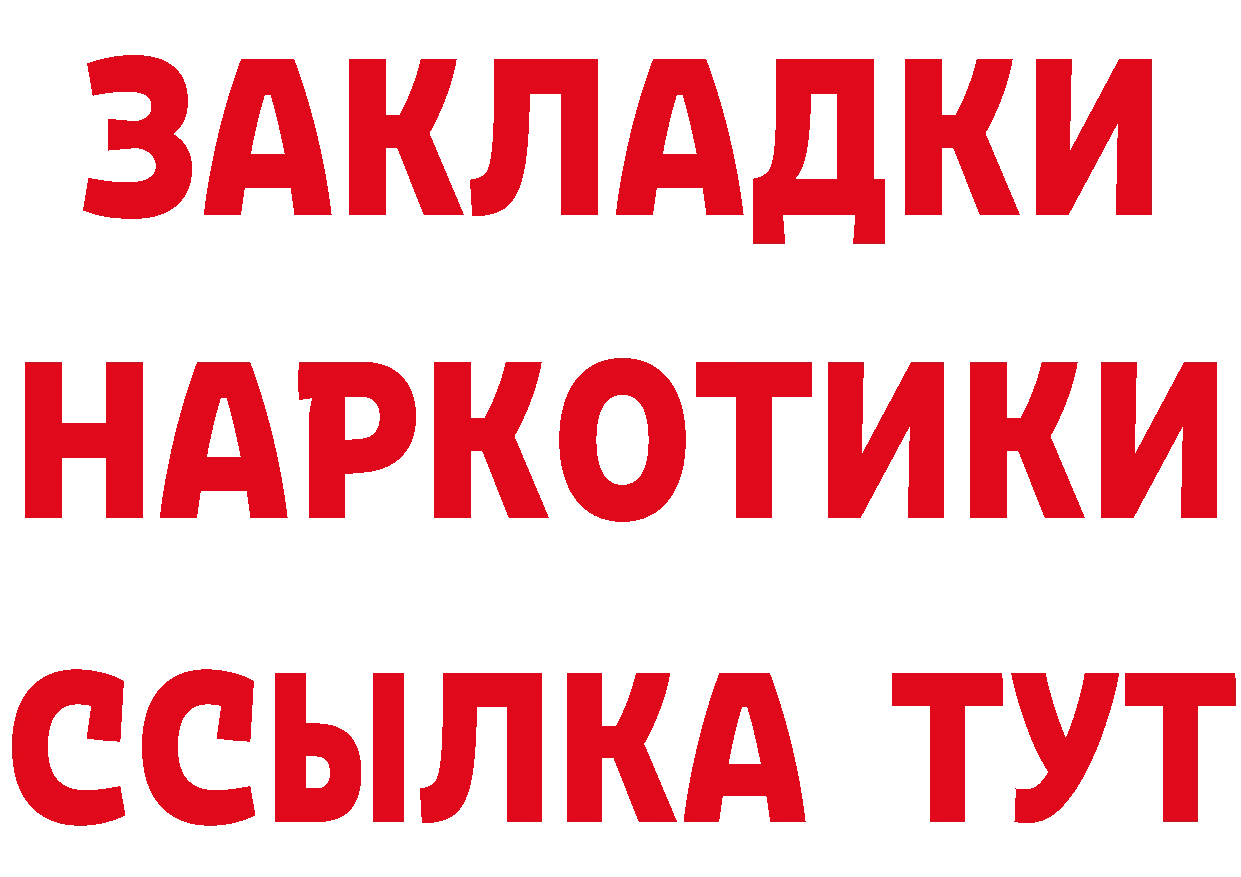 ЗАКЛАДКИ
НАРКОТИКИ
ССЫЛКА ТУТ